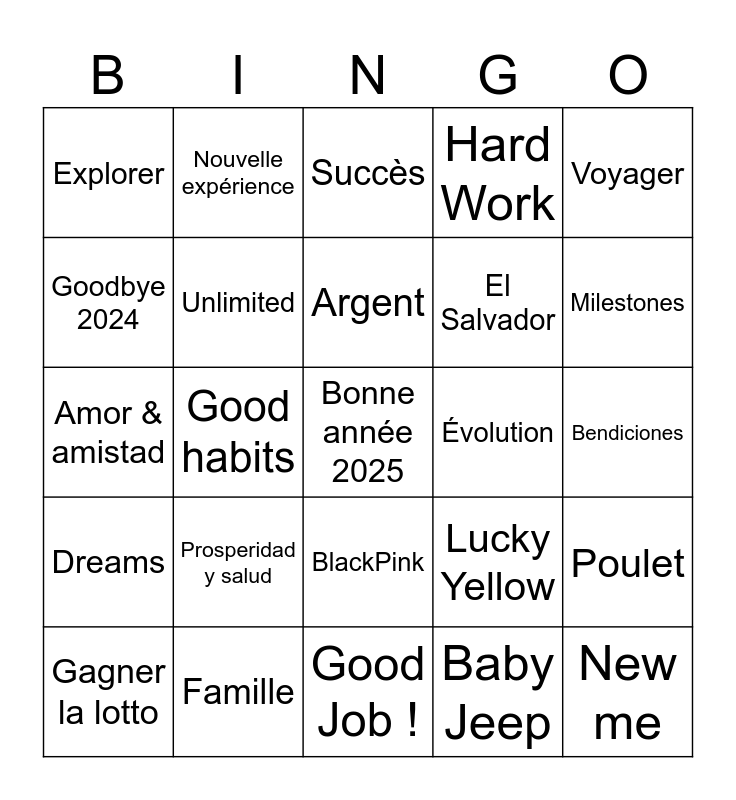 | B | I | N | G | O |
|---|---|---|---|---|
| Explorer | Nouvelle expérience | Succès | Hard Work | Voyager |
| Goodbye 2024 | Unlimited | Argent | El Salvador | Milestones |
| Amor & amistad | Good habits | Bonne année 2025 | Évolution | Bendiciones |
| Dreams | Prosperidad y salud | BlackPink | Lucky Yellow | Poulet |
| Gagner la lotto | Famille | Good Job ! | Baby Jeep | New me |